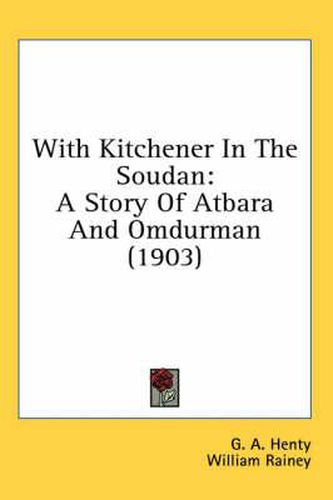 With Kitchener In The Soudan:
A Story Of Atbara And Omdurman (1903)

G. A. Henty
William Rainey